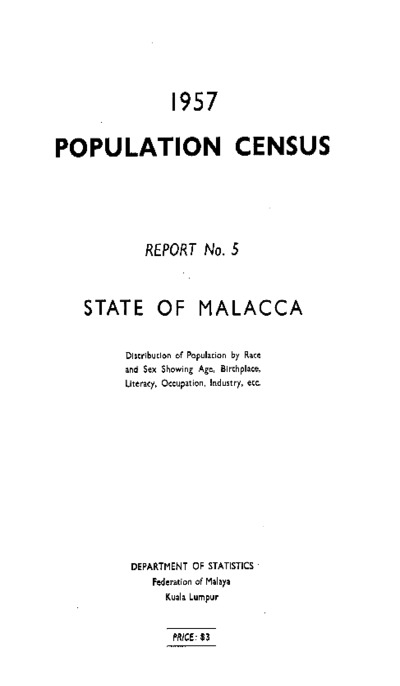 1957

POPULATION CENSUS

REPORT No. 5

STATE OF MALACCA

Distribution of Population by Race and Sex Showing Age, Birthplace, Literacy, Occupation, Industry, etc.

DEPARTMENT OF STATISTICS
Federation of Malaya
Kuala Lumpur

PRICE: $3